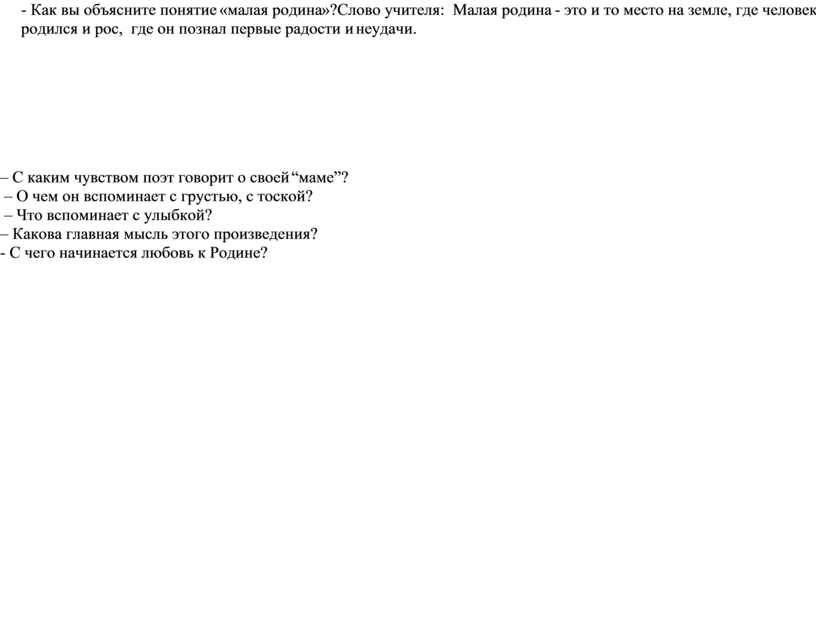 - Как вы объясните понятие «малая родина»?Слово учителя: Малая родина - это и то место на земле, где человек родился и рос, где он познал первые радости и неудачи.

– С каким чувством поэт говорит о своей “маме”?
– О чем он вспоминает с грустью, с тоской?
– Что вспоминает с улыбкой?
– Какова главная мысль этого произведения?
- С чего начинается любовь к Родине?